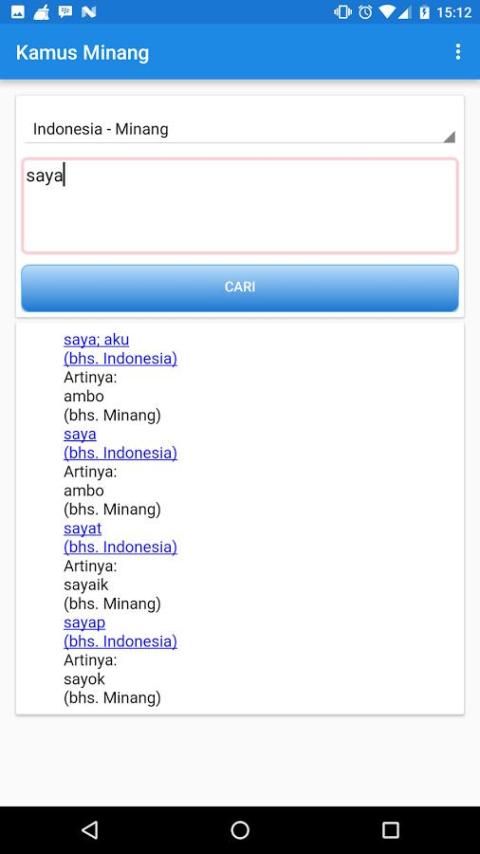 15:12

Kamus Minang

Indonesia - Minang

saya

CARI

saya; aku
(bhs. Indonesia)
Artinya:
ambo
(bhs. Minang)
saya
(bhs. Indonesia)
Artinya:
ambo
(bhs. Minang)
sayat
(bhs. Indonesia)
Artinya:
sayaik
(bhs. Minang)
sayap
(bhs. Indonesia)
Artinya:
sayok
(bhs. Minang)